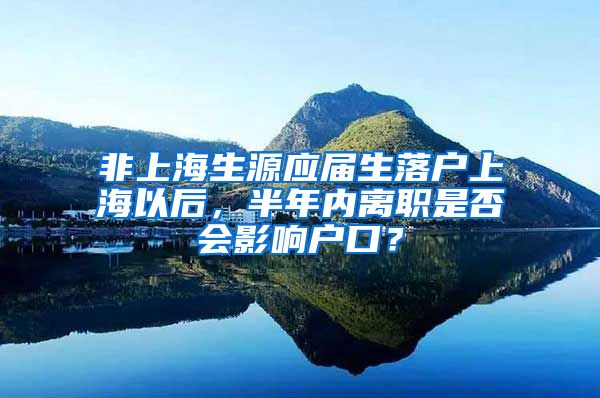 非上海生源应届生落户上海以后，半年内离职是否会影响户口？